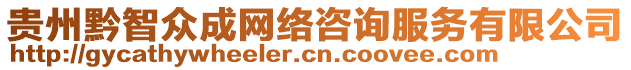 贵州黔智众成网络咨询服务有限公司
http://gycathywheeler.cn.coovee.com